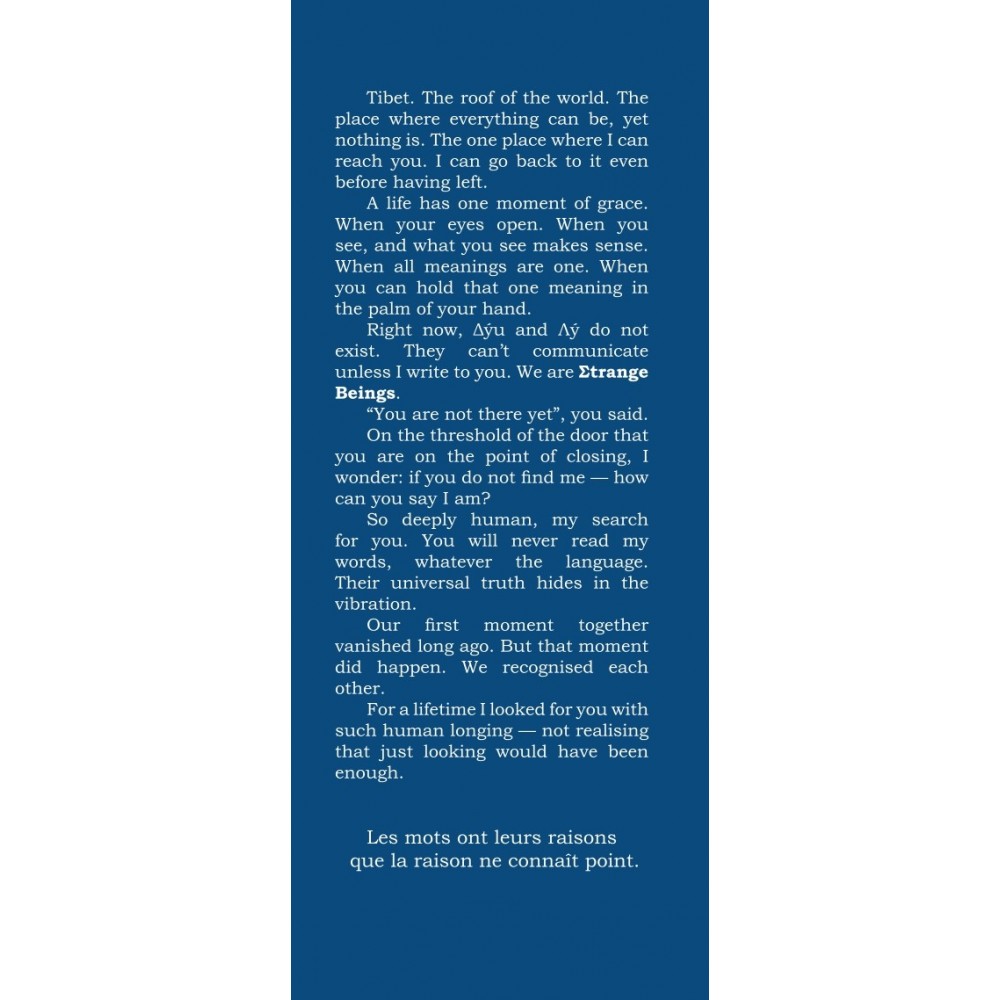 Tibet. The roof of the world. The place where everything can be, yet nothing is. The one place where I can reach you. I can go back to it even before having left.

A life has one moment of grace. When your eyes open. When you see, and what you see makes sense. When all meanings are one. When you can hold that one meaning in the palm of your hand.

Right now, Δýu and Λý do not exist. They can't communicate unless I write to you. We are Σtrange Beings.

"You are not there yet", you said.

On the threshold of the door that you are on the point of closing, I wonder: if you do not find me — how can you say I am?

So deeply human, my search for you. You will never read my words, whatever the language. Their universal truth hides in the vibration.

Our first moment together vanished long ago. But that moment did happen. We recognised each other.

For a lifetime I looked for you with such human longing — not realising that just looking would have been enough.

Les mots ont leurs raisons
que la raison ne connaît point.